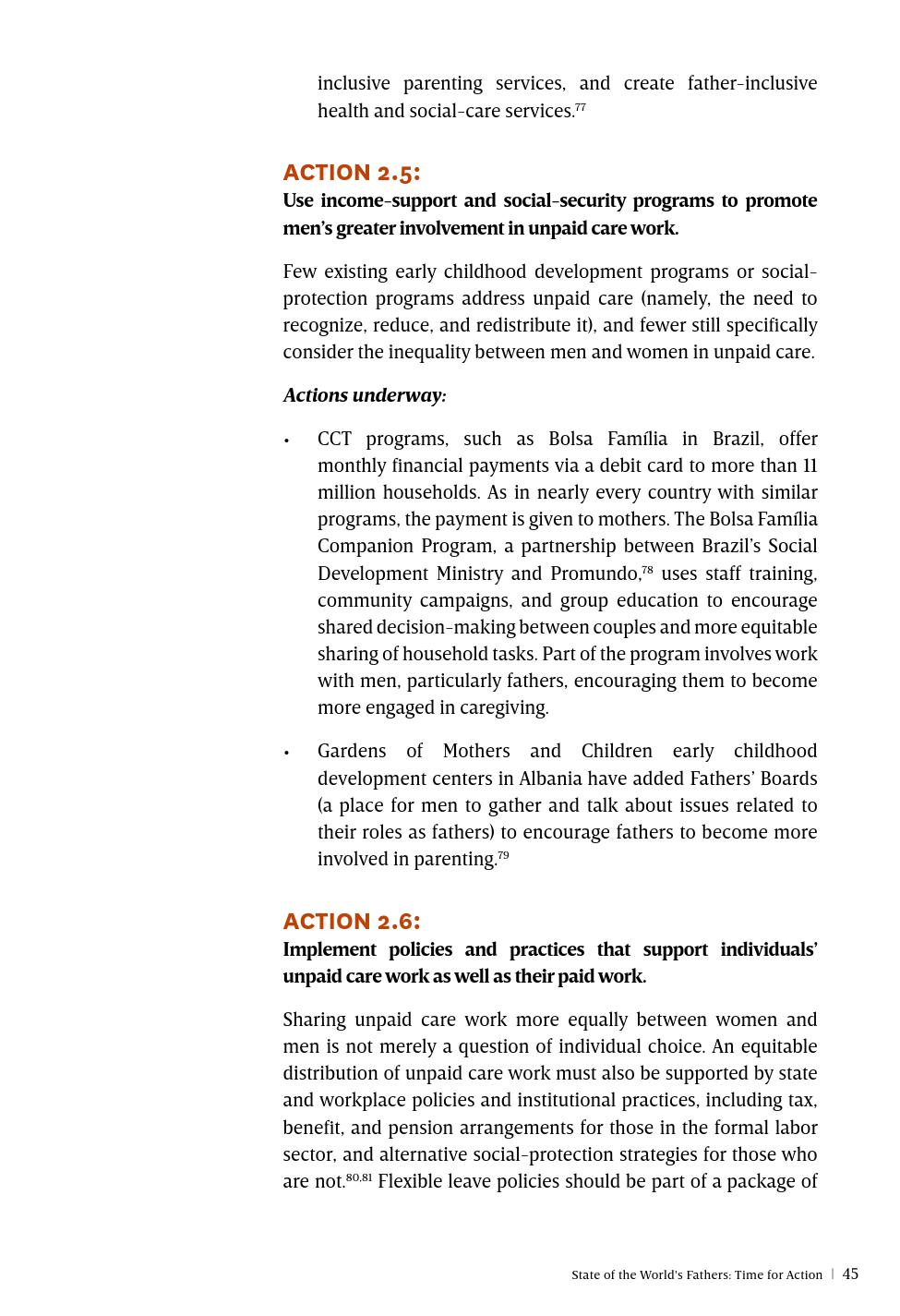 inclusive parenting services, and create father-inclusive health and social-care services.$^{77}$

ACTION 2.5:
Use income-support and social-security programs to promote men's greater involvement in unpaid care work.

Few existing early childhood development programs or social-protection programs address unpaid care (namely, the need to recognize, reduce, and redistribute it), and fewer still specifically consider the inequality between men and women in unpaid care.

Actions underway:

• CCT programs, such as Bolsa Família in Brazil, offer monthly financial payments via a debit card to more than 11 million households. As in nearly every country with similar programs, the payment is given to mothers. The Bolsa Família Companion Program, a partnership between Brazil's Social Development Ministry and Promundo,$^{78}$ uses staff training, community campaigns, and group education to encourage shared decision-making between couples and more equitable sharing of household tasks. Part of the program involves work with men, particularly fathers, encouraging them to become more engaged in caregiving.

• Gardens of Mothers and Children early childhood development centers in Albania have added Fathers' Boards (a place for men to gather and talk about issues related to their roles as fathers) to encourage fathers to become more involved in parenting.$^{79}$

ACTION 2.6:
Implement policies and practices that support individuals' unpaid care work as well as their paid work.

Sharing unpaid care work more equally between women and men is not merely a question of individual choice. An equitable distribution of unpaid care work must also be supported by state and workplace policies and institutional practices, including tax, benefit, and pension arrangements for those in the formal labor sector, and alternative social-protection strategies for those who are not.$^{80,81}$ Flexible leave policies should be part of a package of

State of the World's Fathers: Time for Action | 45